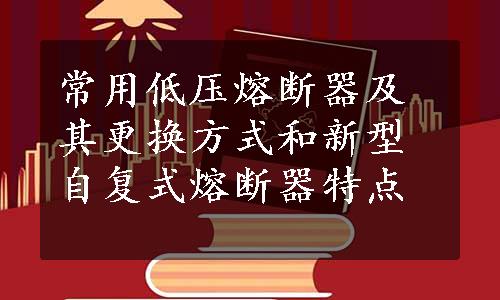 常用低压熔断器及其更换方式和新型自复式熔断器特点